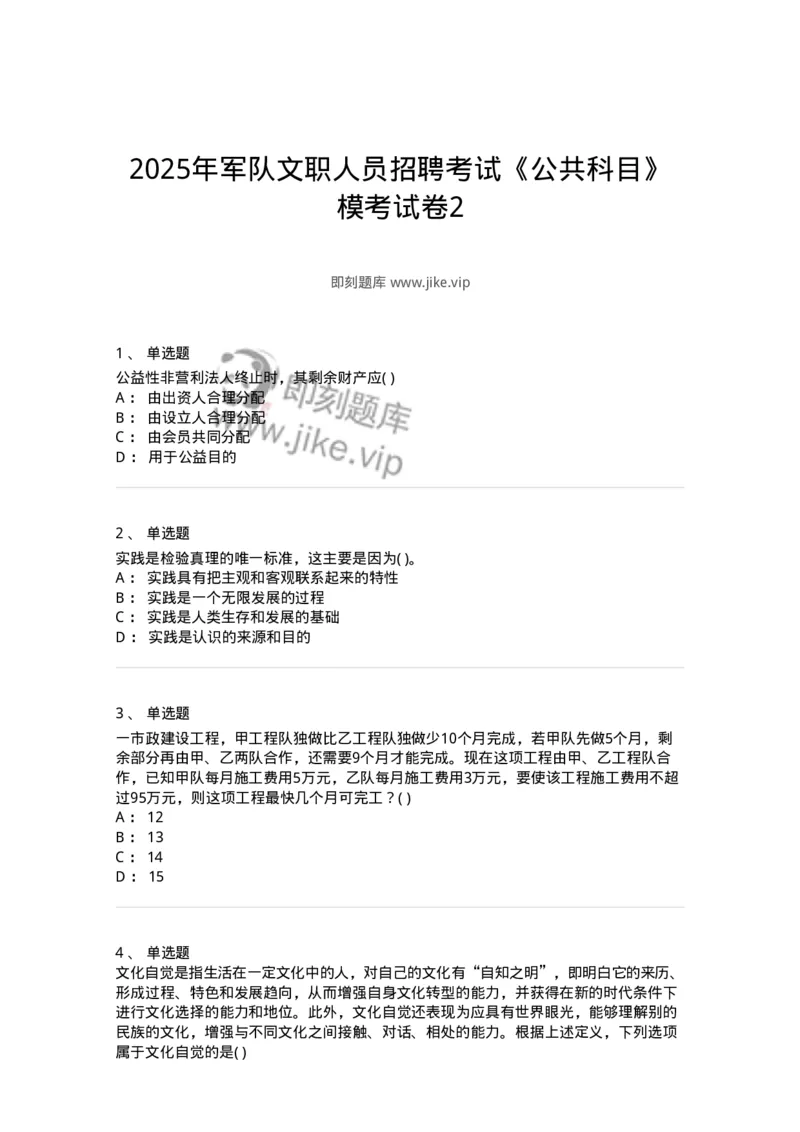 2025年军队文职人员招聘考试《公共科目》模考试卷2

即刻题库 www.jike.vip

1、 单选题
公益性非营利法人终止时，其剩余财产应( )
A： 由出资人合理分配
B： 由设立人合理分配
C： 由会员共同分配
D： 用于公益目的

即刻题库
www.jike.vip

2、 单选题
实践是检验真理的唯一标准，这主要是因为( )。
A： 实践具有把主观和客观联系起来的特性
B： 实践是一个无限发展的过程
C： 实践是人类生存和发展的基础
D： 实践是认识的来源和目的

3、 单选题
一市政建设工程，甲工程队独做比乙工程队独做少10个月完成，若甲队先做5个月，剩余部分再由甲、乙两队合作，还需要9个月才能完成。现在这项工程由甲、乙工程队合作，已知甲队每月施工费用5万元，乙队每月施工费用3万元，要使该工程施工费用不超过95万元，则这项工程最快几个月可完工？( )
A： 12
B： 13
C： 14
D： 15

4、 单选题
文化自觉是指生活在一定文化中的人，对自己的文化有“自知之明”，即明白它的来历、形成过程、特色和发展趋向，从而增强自身文化转型的能力，并获得在新的时代条件下进行文化选择的能力和地位。此外，文化自觉还表现为应具有世界眼光，能够理解别的民族的文化，增强与不同文化之间接触、对话、相处的能力。根据上述定义，下列选项属于文化自觉的是( )